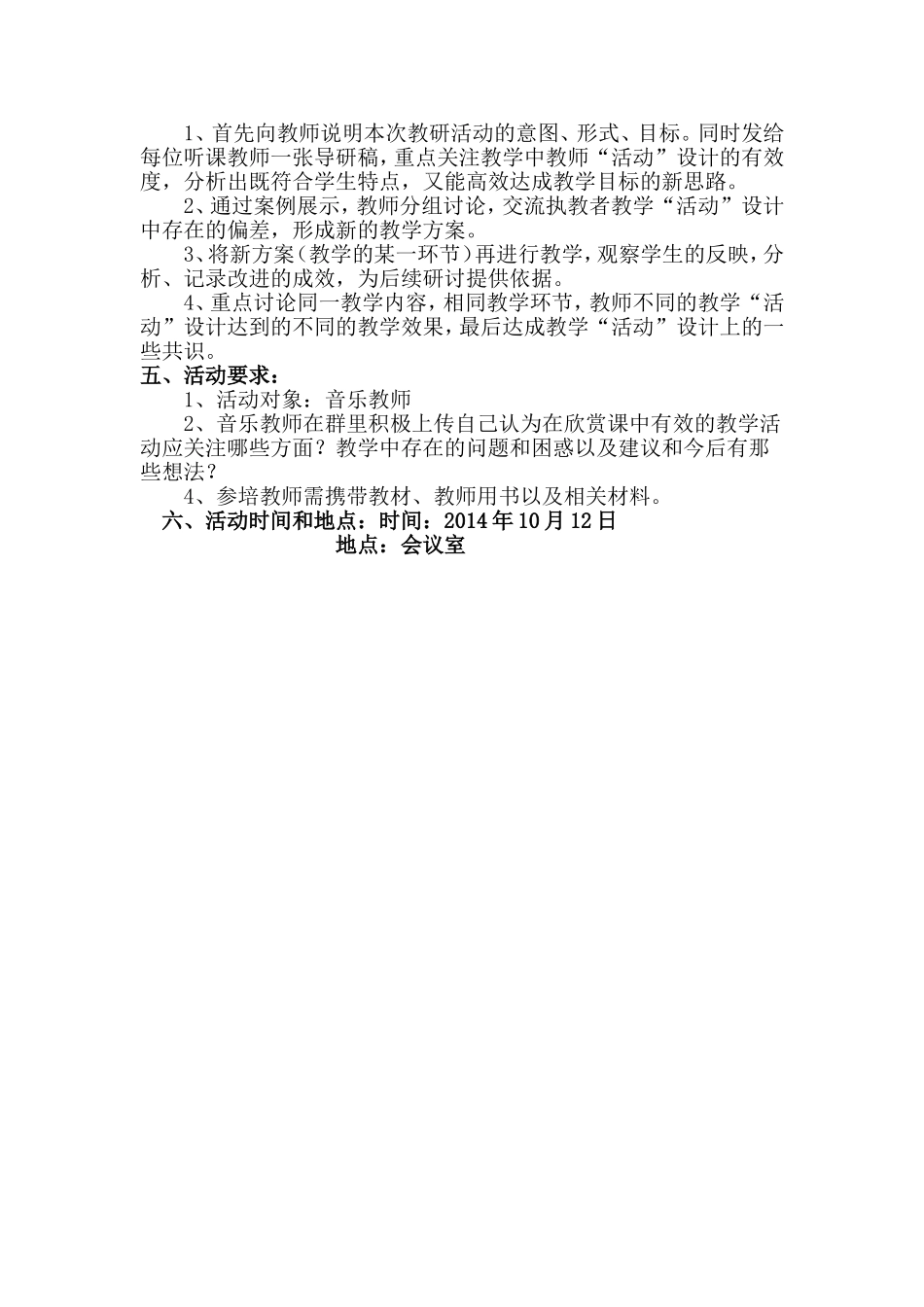 1、首先向教师说明本次教研活动的意图、形式、目标。同时发给每位听课教师一张导研稿，重点关注教学中教师“活动”设计的有效度，分析出既符合学生特点，又能高效达成教学目标的新思路。

2、通过案例展示，教师分组讨论，交流执教者教学“活动”设计中存在的偏差，形成新的教学方案。

3、将新方案（教学的某一环节）再进行教学，观察学生的反映，分析、记录改进的成效，为后续研讨提供依据。

4、重点讨论同一教学内容，相同教学环节，教师不同的教学“活动”设计达到的不同的教学效果，最后达成教学“活动”设计上的一些共识。

五、活动要求：

1、活动对象：音乐教师

2、音乐教师在群里积极上传自己认为在欣赏课中有效的教学活动应关注哪些方面？教学中存在的问题和困惑以及建议和今后有那些想法？

4、参培教师需携带教材、教师用书以及相关材料。

六、活动时间和地点：时间：2014年10月12日

地点：会议室